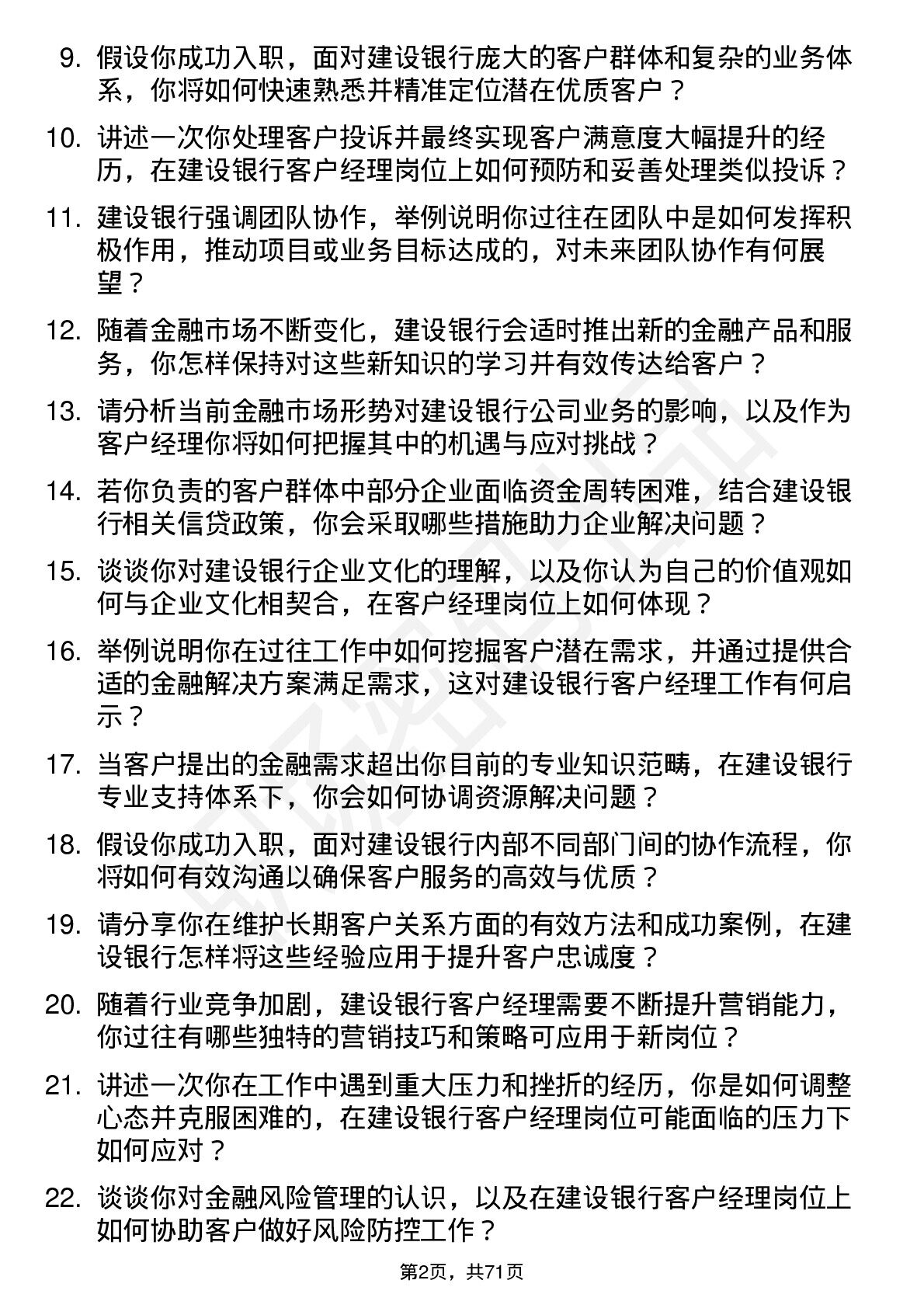 9. 假设你成功入职，面对建设银行庞大的客户群体和复杂的业务体系，你将如何快速熟悉并精准定位潜在优质客户？

10. 讲述一次你处理客户投诉并最终实现客户满意度大幅提升的经历，在建设银行客户经理岗位上如何预防和妥善处理类似投诉？

11. 建设银行强调团队协作，举例说明你过往在团队中是如何发挥积极作用，推动项目或业务目标达成的，对未来团队协作有何展望？

12. 随着金融市场不断变化，建设银行会适时推出新的金融产品和服务，你怎样保持对这些新知识的学习并有效传达给客户？

13. 请分析当前金融市场形势对建设银行公司业务的影响，以及作为客户经理你将如何把握其中的机遇与应对挑战？

14. 若你负责的客户群体中部分企业面临资金周转困难，结合建设银行相关信贷政策，你会采取哪些措施助力企业解决问题？

15. 谈谈你对建设银行企业文化的理解，以及你认为自己的价值观如何与企业文化相契合，在客户经理岗位上如何体现？

16. 举例说明你在过往工作中如何挖掘客户潜在需求，并通过提供合适的金融解决方案满足需求，这对建设银行客户经理工作有何启示？

17. 当客户提出的金融需求超出你目前的专业知识范畴，在建设银行专业支持体系下，你会如何协调资源解决问题？

18. 假设你成功入职，面对建设银行内部不同部门间的协作流程，你将如何有效沟通以确保客户服务的高效与优质？

19. 请分享你在维护长期客户关系方面的有效方法和成功案例，在建设银行怎样将这些经验应用于提升客户忠诚度？

20. 随着行业竞争加剧，建设银行客户经理需要不断提升营销能力，你过往有哪些独特的营销技巧和策略可应用于新岗位？

21. 讲述一次你在工作中遇到重大压力和挫折的经历，你是如何调整心态并克服困难的，在建设银行客户经理岗位可能面临的压力下如何应对？

22. 谈谈你对金融风险管理的认识，以及在建设银行客户经理岗位上如何协助客户做好风险防控工作？

第2页，共71页